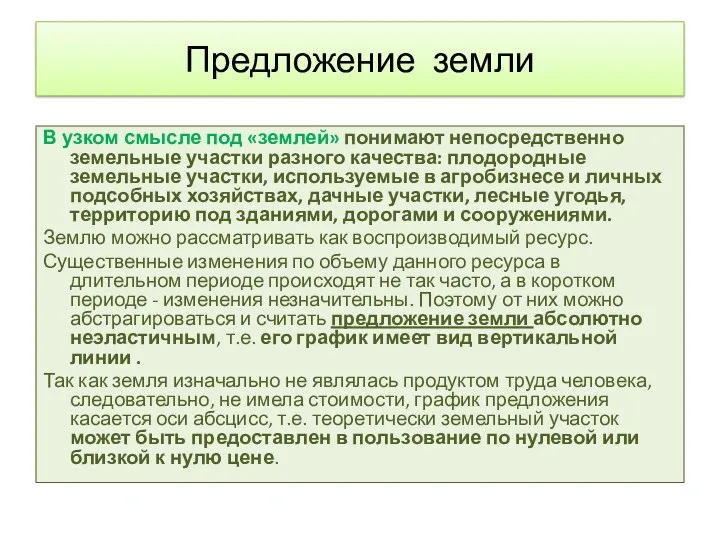 Предложение земли

В узком смысле под «землей» понимают непосредственно земельные участки разного качества: плодородные земельные участки, используемые в агробизнесе и личных подсобных хозяйствах, дачные участки, лесные угодья, территорию под зданиями, дорогами и сооружениями.

Землю можно рассматривать как воспроизводимый ресурс.

Существенные изменения по объему данного ресурса в длительном периоде происходят не так часто, а в коротком периоде - изменения незначительны. Поэтому от них можно абстрагироваться и считать предложение земли абсолютно неэластичным, т.е. его график имеет вид вертикальной линии .

Так как земля изначально не являлась продуктом труда человека, следовательно, не имела стоимости, график предложения касается оси абсцисс, т.е. теоретически земельный участок может быть предоставлен в пользование по нулевой или близкой к нулю цене.